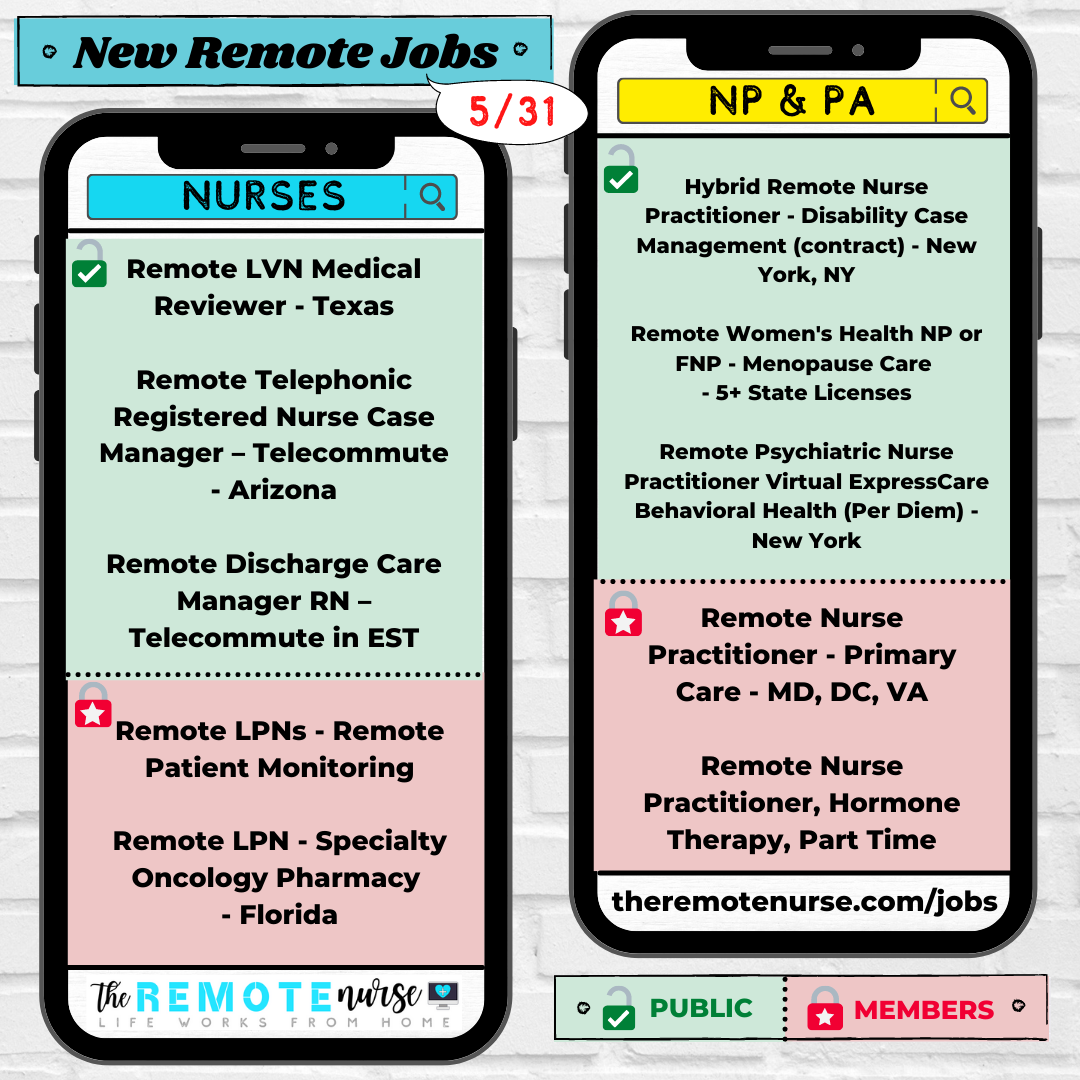 New Remote Jobs

5/31

NURSES

Remote LVN Medical Reviewer - Texas

Remote Telephonic Registered Nurse Case Manager – Telecommute - Arizona

Remote Discharge Care Manager RN – Telecommute in EST

Remote LPNs - Remote Patient Monitoring

Remote LPN - Specialty Oncology Pharmacy - Florida

The REMOTE nurse
LIFE WORKS FROM HOME

NP & PA

Hybrid Remote Nurse Practitioner - Disability Case Management (contract) - New York, NY

Remote Women's Health NP or FNP - Menopause Care - 5+ State Licenses

Remote Psychiatric Nurse Practitioner Virtual ExpressCare Behavioral Health (Per Diem) - New York

Remote Nurse Practitioner - Primary Care - MD, DC, VA

Remote Nurse Practitioner, Hormone Therapy, Part Time

theremotenurse.com/jobs

PUBLIC

MEMBERS